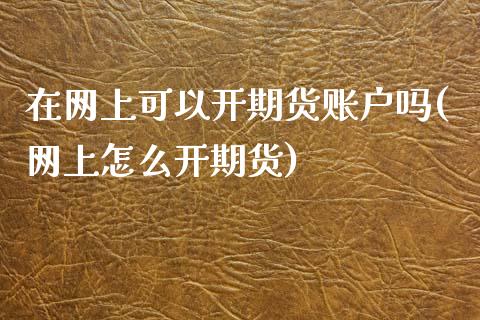 在网上可以开期货账户吗(网上怎么开期货)